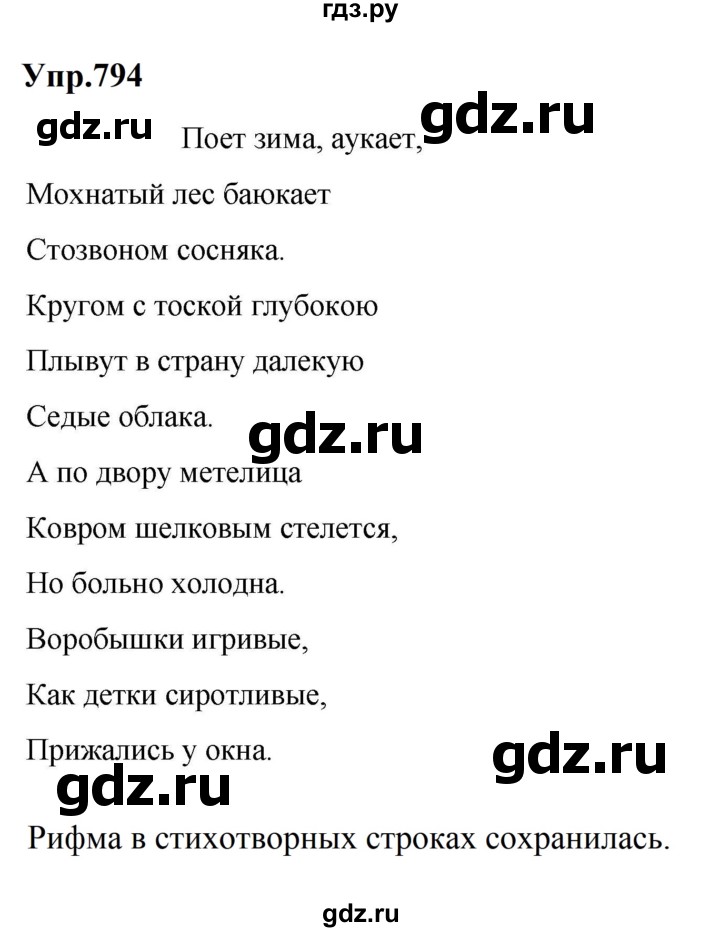 гдз.ру

Упр.794

gdz.ru Поет зима, аукает, gdz.ru

Мохнатый лес баюкает

Стозвоном сосняка.

Кругом с тоской глубокою

Плывут в страну далекую

Седые облака.

gdz.ru

А по двору метелица

Ковром шелковым стелется,

Но больно холодна.

Воробышки игривые,

Как детки сиротливые,

Прижались у окна.

gdz.ru

gdz.ru

Рифма в стихотворных строках сохранилась.

gdz.ru